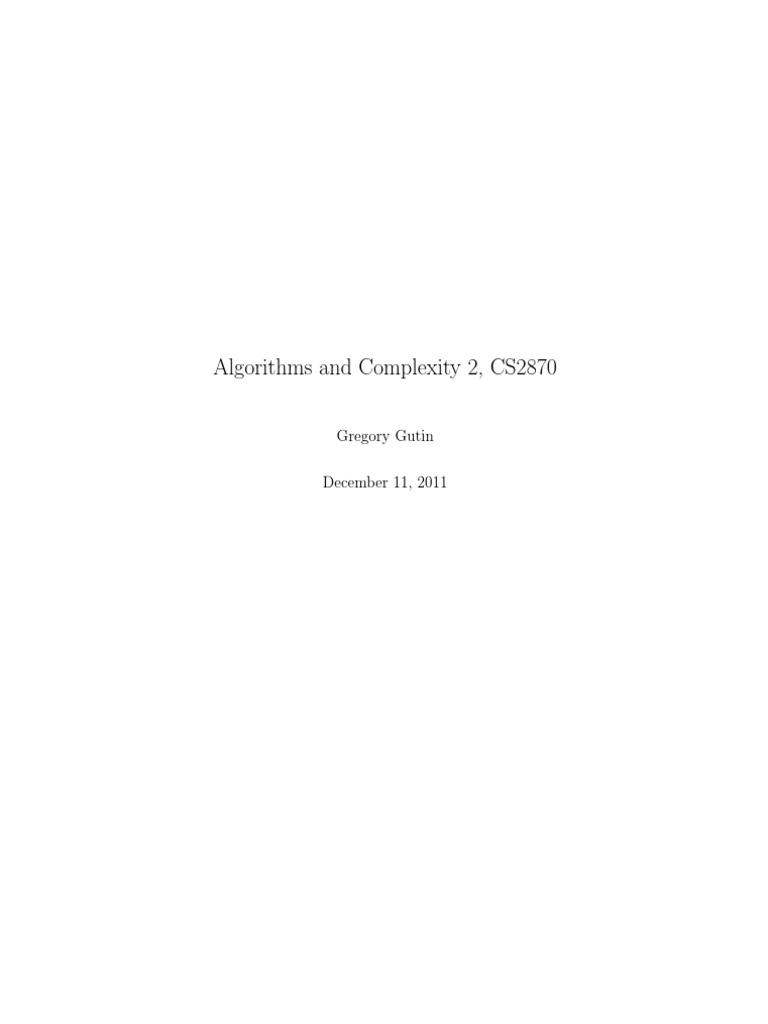 Algorithms and Complexity 2, CS2870

Gregory Gutin

December 11, 2011